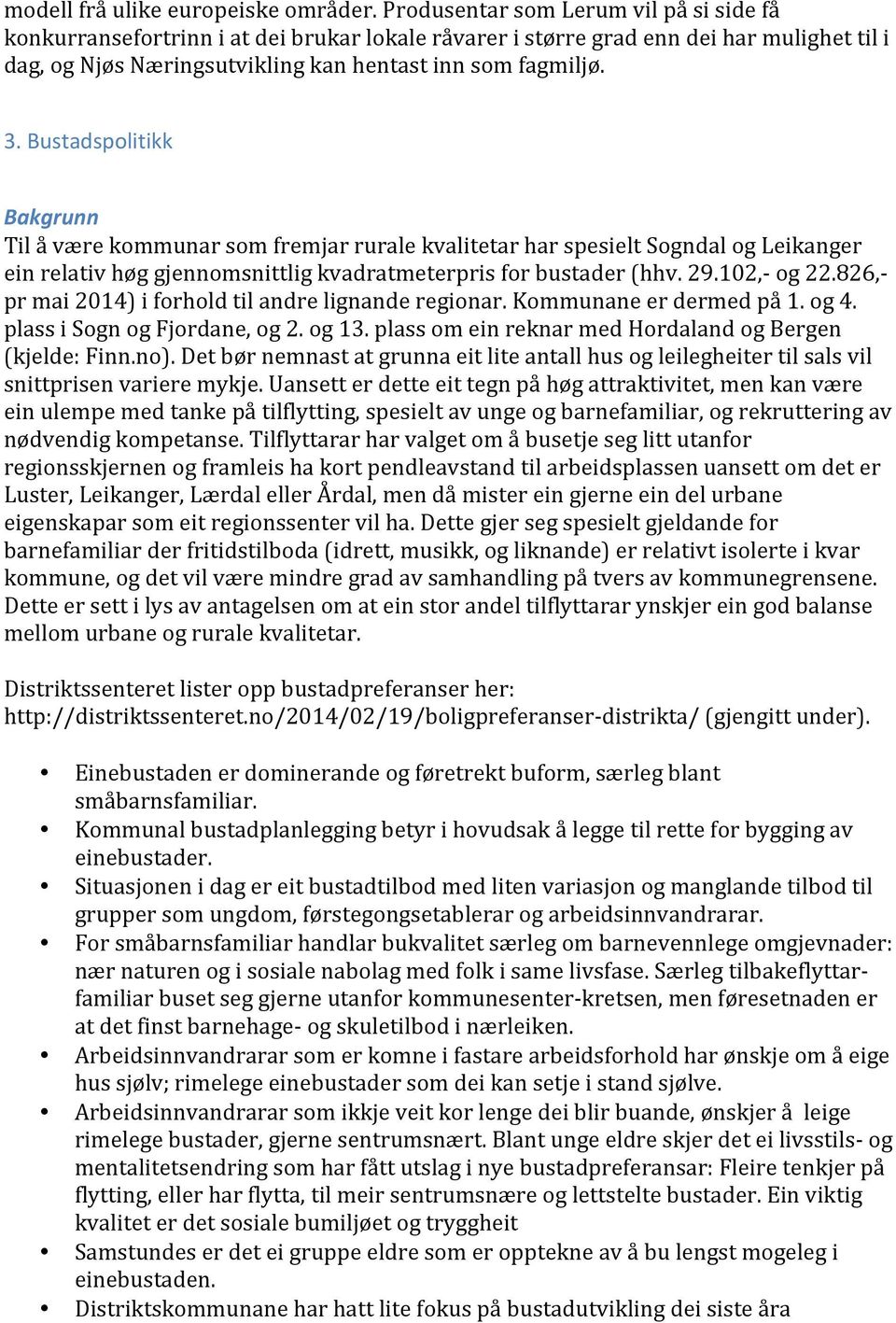 modell frå ulike europeiske områder. Produsentar som Lerum vil på si side få konkurransefortrinn i at dei brukar lokale råvarer i større grad enn dei har mulighet til i dag, og Njøs Næringsutvikling kan hentast inn som fagmiljø.

3. Bustadspolitikk

Bakgrunn
Til å være kommunar som fremjar rurale kvalitetar har spesielt Sogndal og Leikanger ein relativ høg gjennomsnittlig kvadratmeterpris for bustader (hhv. 29.102,- og 22.826,- pr mai 2014) i forhold til andre lignande regionar. Kommunane er dermed på 1. og 4. plass i Sogn og Fjordane, og 2. og 13. plass om ein reknar med Hordaland og Bergen (kjelde: Finn.no). Det bør nemnast at grunna eit lite antall hus og leilegheiter til sals vil snittprisen variere mykje. Uansett er dette eit tegn på høg attraktivitet, men kan være ein ulempe med tanke på tilflytting, spesielt av unge og barnefamiliar, og rekruttering av nødvendig kompetanse. Tilflyttarar har valget om å busetje seg litt utanfor regionsskjernen og framleis ha kort pendleavstand til arbeidsplassen uansett om det er Luster, Leikanger, Lærdal eller Årdal, men då mister ein gjerne ein del urbane eigenskapar som eit regionssenter vil ha. Dette gjer seg spesielt gjeldande for barnefamiliar der fritidstilboda (idrett, musikk, og liknande) er relativt isolerte i kvar kommune, og det vil være mindre grad av samhandling på tvers av kommunegrensene. Dette er sett i lys av antagelsen om at ein stor andel tilflyttarar ynskjer ein god balanse mellom urbane og rurale kvalitetar.

Distriktssenteret lister opp bustadpreferanser her: http://distriktssenteret.no/2014/02/19/boligpreferanser-distrikta/ (gjengitt under).

• Einebustaden er dominerande og føretrekt buform, særleg blant småbarnsfamiliar.
• Kommunal bustadplanlegging betyr i hovudsak å legge til rette for bygging av einebustader.
• Situasjonen i dag er eit bustadtilbod med liten variasjon og manglande tilbod til grupper som ungdom, førstegongsetablerar og arbeidsinnvandrarar.
• For småbarnsfamiliar handlar bukvalitet særleg om barnevennlege omgjevnader: nær naturen og i sosiale nabolag med folk i same livsfase. Særleg tilbakeflyttarfamiliar buset seg gjerne utanfor kommunesenter-kretsen, men føresetnaden er at det finst barnehage- og skuletilbod i nærleiken.
• Arbeidsinnvandrarar som er komne i fastare arbeidsforhold har ønskje om å eige hus sjølv; rimelege einebustader som dei kan setje i stand sjølve.
• Arbeidsinnvandrarar som ikkje veit kor lenge dei blir buande, ønskjer å leige rimelege bustader, gjerne sentrumsnært. Blant unge eldre skjer det ei livsstils- og mentalitetsendring som har fått utslag i nye bustadpreferansar: Fleire tenkjer på flytting, eller har flytta, til meir sentrumsnære og lettstelte bustader. Ein viktig kvalitet er det sosiale bumiljøet og tryggheit
• Samstundes er det ei gruppe eldre som er opptekne av å bu lengst mogeleg i einebustaden.
• Distriktskommunane har hatt lite fokus på bustadutvikling dei siste åra